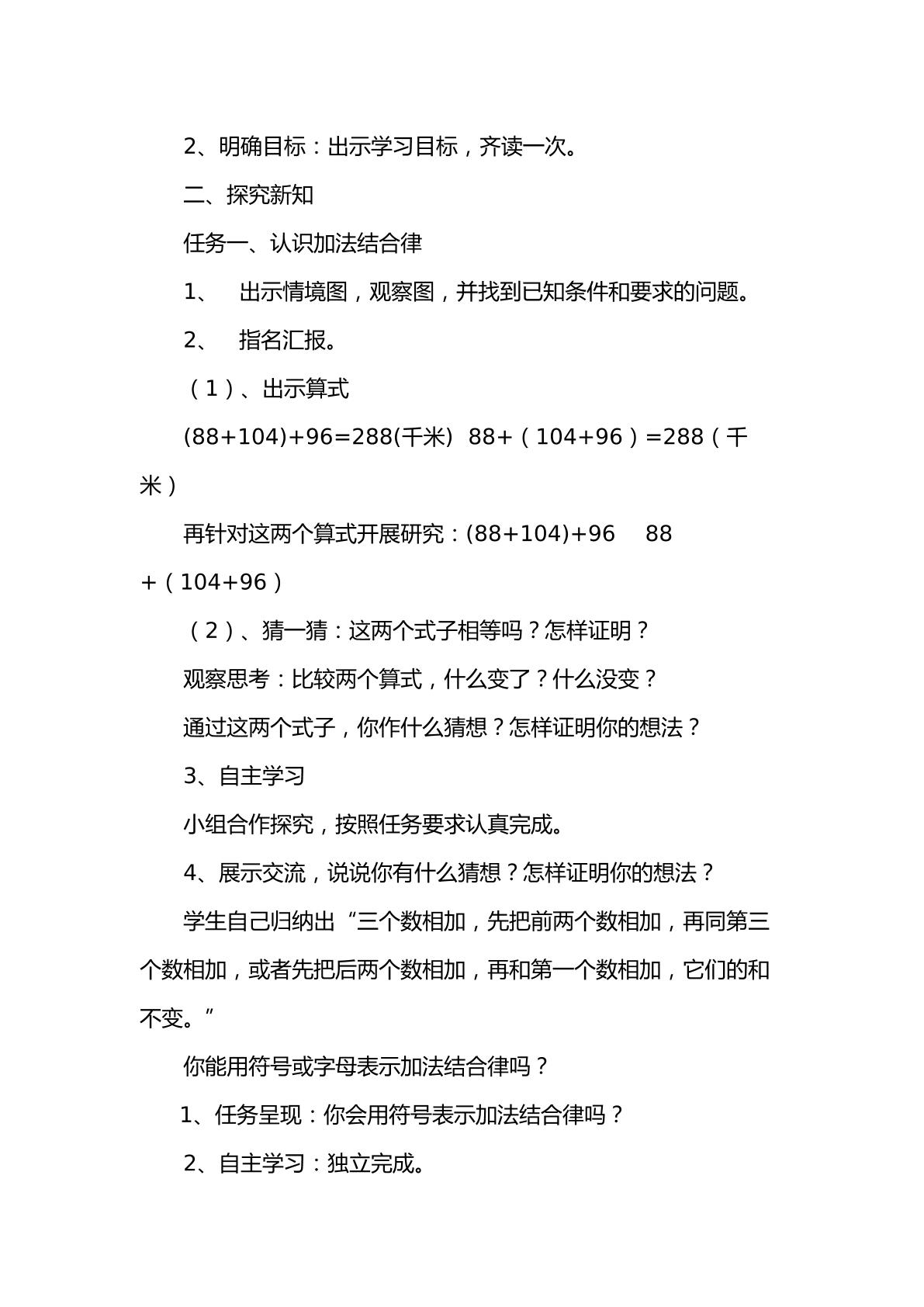 2、明确目标：出示学习目标，齐读一次。

二、探究新知

任务一、认识加法结合律

1、 出示情境图，观察图，并找到已知条件和要求的问题。

2、 指名汇报。

（1）、出示算式

$(88+104)+96=288$(千米) $88+（104+96）=288$（千米）

再针对这两个算式开展研究：$(88+104)+96$ $88+（104+96）$

（2）、猜一猜：这两个式子相等吗？怎样证明？

观察思考：比较两个算式，什么变了？什么没变？

通过这两个式子，你作什么猜想？怎样证明你的想法？

3、自主学习

小组合作探究，按照任务要求认真完成。

4、展示交流，说说你有什么猜想？怎样证明你的想法？

学生自己归纳出“三个数相加，先把前两个数相加，再同第三个数相加，或者先把后两个数相加，再和第一个数相加，它们的和不变。”

你能用符号或字母表示加法结合律吗？

1、任务呈现：你会用符号表示加法结合律吗？

2、自主学习：独立完成。